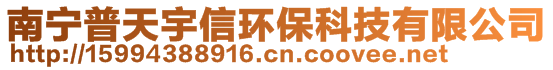 南宁普天宇信环保科技有限公司
http://15994388916.cn.coovee.net